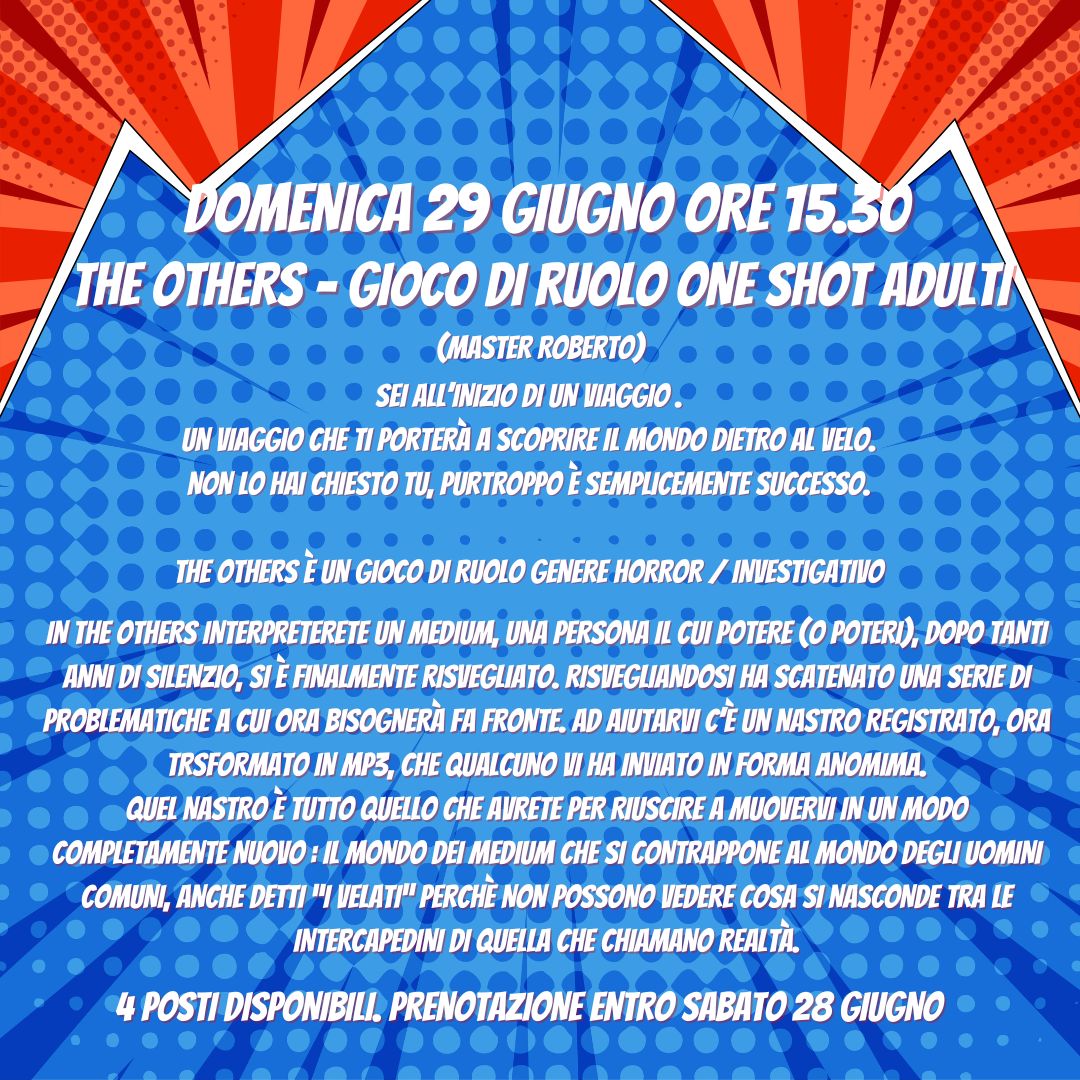 DOMENICA 29 GIUGNO ORE 15.30
THE OTHERS - GIOCO DI RUOLO ONE SHOT ADULTI
(MASTER ROBERTO)

SEI ALL'INIZIO DI UN VIAGGIO .
UN VIAGGIO CHE TI PORTERÀ A SCOPRIRE IL MONDO DIETRO AL VELO.
NON LO HAI CHIESTO TU, PURTROPPO È SEMPLICEMENTE SUCCESSO.

THE OTHERS È UN GIOCO DI RUOLO GENERE HORROR / INVESTIGATIVO

IN THE OTHERS INTERPRETERETE UN MEDIUM, UNA PERSONA IL CUI POTERE (O POTERI), DOPO TANTI ANNI DI SILENZIO, SI È FINALMENTE RISVEGLIATO. RISVEGLIANDOSI HA SCATENATO UNA SERIE DI PROBLEMATICHE A CUI ORA BISOGNERÀ FA FRONTE. AD AIUTARVI C'È UN NASTRO REGISTRATO, ORA TRSFORMATO IN MP3, CHE QUALCUNO VI HA INVIATO IN FORMA ANOMIMA.
QUEL NASTRO È TUTTO QUELLO CHE AVRETE PER RIUSCIRE A MUOVERVI IN UN MODO COMPLETAMENTE NUOVO : IL MONDO DEI MEDIUM CHE SI CONTRAPPONE AL MONDO DEGLI UOMINI COMUNI, ANCHE DETTI "I VELATI" PERCHÈ NON POSSONO VEDERE COSA SI NASCONDE TRA LE INTERCAPEDINI DI QUELLA CHE CHIAMANO REALTÀ.

4 POSTI DISPONIBILI. PRENOTAZIONE ENTRO SABATO 28 GIUGNO